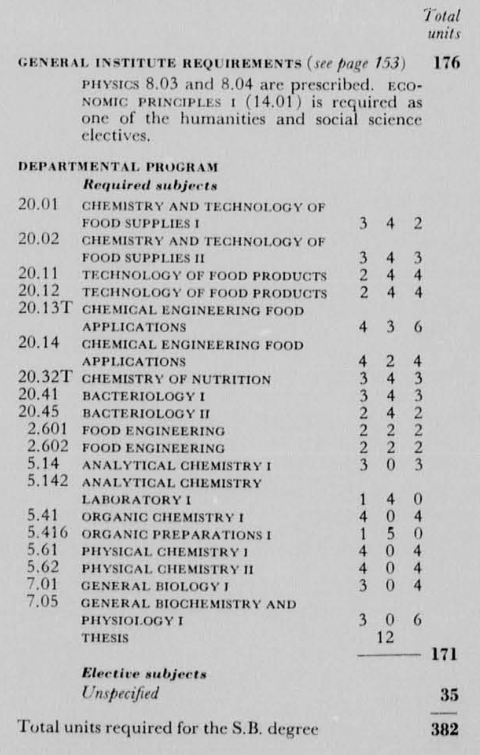 Total units

GENERAL INSTITUTE REQUIREMENTS (see page 153) 176

PHYSICS 8.03 and 8.04 are prescribed. ECONOMIC PRINCIPLES I (14.01) is required as one of the humanities and social science electives.

DEPARTMENTAL PROGRAM

Required subjects

| | | | | | |
|---|---|---|---|---|---|
| 20.01 | CHEMISTRY AND TECHNOLOGY OF FOOD SUPPLIES I | 3 | 4 | 2 | |
| 20.02 | CHEMISTRY AND TECHNOLOGY OF FOOD SUPPLIES II | 3 | 4 | 3 | |
| 20.11 | TECHNOLOGY OF FOOD PRODUCTS | 2 | 4 | 4 | |
| 20.12 | TECHNOLOGY OF FOOD PRODUCTS | 2 | 4 | 4 | |
| 20.13T | CHEMICAL ENGINEERING FOOD APPLICATIONS | 4 | 3 | 6 | |
| 20.14 | CHEMICAL ENGINEERING FOOD APPLICATIONS | 4 | 2 | 4 | |
| 20.32T | CHEMISTRY OF NUTRITION | 3 | 4 | 3 | |
| 20.41 | BACTERIOLOGY I | 3 | 4 | 3 | |
| 20.45 | BACTERIOLOGY II | 2 | 4 | 2 | |
| 2.601 | FOOD ENGINEERING | 2 | 2 | 2 | |
| 2.602 | FOOD ENGINEERING | 2 | 2 | 2 | |
| 5.14 | ANALYTICAL CHEMISTRY I | 3 | 0 | 3 | |
| 5.142 | ANALYTICAL CHEMISTRY LABORATORY I | 1 | 4 | 0 | |
| 5.41 | ORGANIC CHEMISTRY I | 4 | 0 | 4 | |
| 5.416 | ORGANIC PREPARATIONS I | 1 | 5 | 0 | |
| 5.61 | PHYSICAL CHEMISTRY I | 4 | 0 | 4 | |
| 5.62 | PHYSICAL CHEMISTRY II | 4 | 0 | 4 | |
| 7.01 | GENERAL BIOLOGY I | 3 | 0 | 4 | |
| 7.05 | GENERAL BIOCHEMISTRY AND PHYSIOLOGY I | 3 | 0 | 6 | |
| | THESIS | | 12 | | |
| | | | | | 171 |

Elective subjects

Unspecified 35

Total units required for the S.B. degree 382